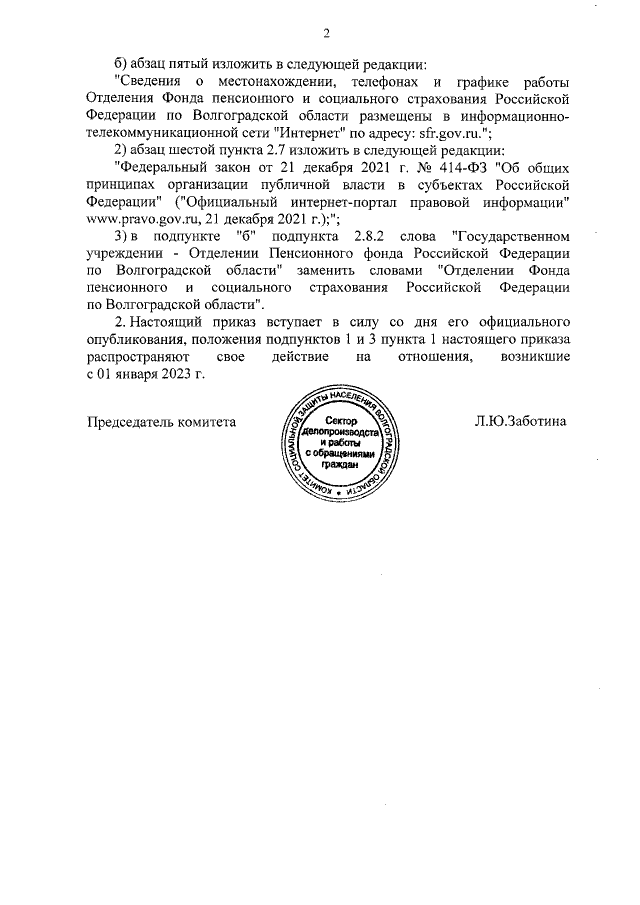 2

б) абзац пятый изложить в следующей редакции:

"Сведения о местонахождении, телефонах и графике работы Отделения Фонда пенсионного и социального страхования Российской Федерации по Волгоградской области размещены в информационно-телекоммуникационной сети "Интернет" по адресу: sfr.gov.ru.";

2) абзац шестой пункта 2.7 изложить в следующей редакции:

"Федеральный закон от 21 декабря 2021 г. № 414-ФЗ "Об общих принципах организации публичной власти в субъектах Российской Федерации" ("Официальный интернет-портал правовой информации" www.pravo.gov.ru, 21 декабря 2021 г.);";

3) в подпункте "б" подпункта 2.8.2 слова "Государственном учреждении - Отделении Пенсионного фонда Российской Федерации по Волгоградской области" заменить словами "Отделении Фонда пенсионного и социального страхования Российской Федерации по Волгоградской области".

2. Настоящий приказ вступает в силу со дня его официального опубликования, положения подпунктов 1 и 3 пункта 1 настоящего приказа распространяют свое действие на отношения, возникшие с 01 января 2023 г.

Председатель комитета

КОМИТЕТ СОЦИАЛЬНОЙ ЗАЩИТЫ НАСЕЛЕНИЯ ВОЛГОГРАДСКОЙ ОБЛАСТИ
Сектор делопроизводства и работы с обращениями граждан

Л.Ю.Заботина